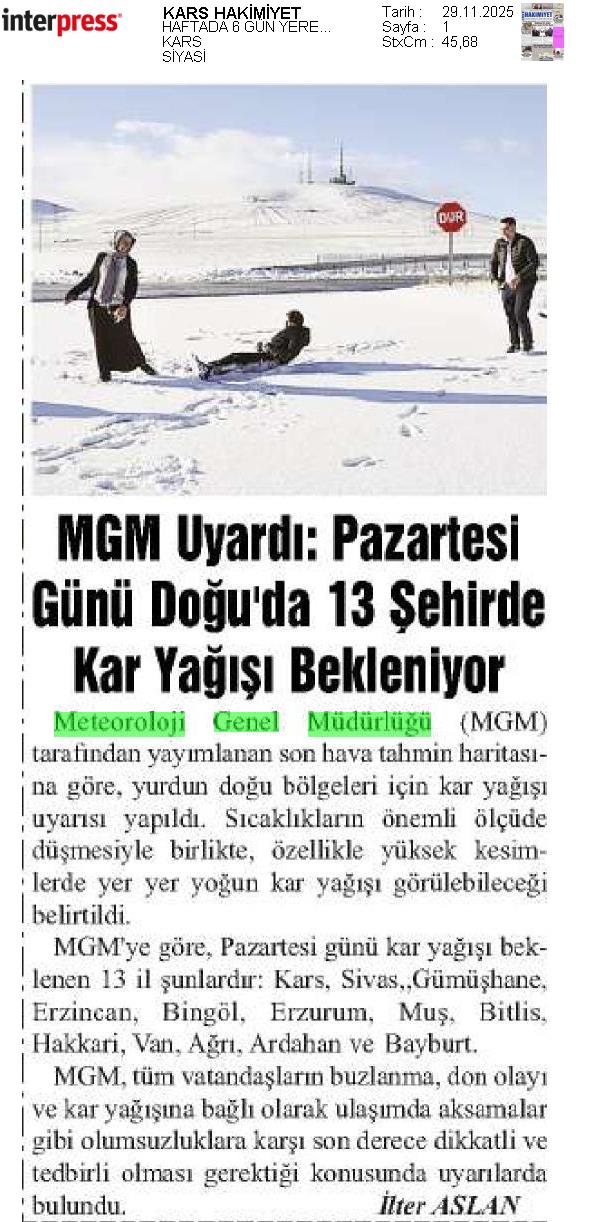 interpress

KARS HAKİMİYET
HAFTADA 6 GÜN YERE...
KARS
SİYASİ

Tarih : 29.11.2025
Sayfa : 1
StxCm : 45,68

DUR

MGM Uyardı: Pazartesi Günü Doğu'da 13 Şehirde Kar Yağışı Bekleniyor

Meteoroloji Genel Müdürlüğü (MGM) tarafından yayımlanan son hava tahmin haritasına göre, yurdun doğu bölgeleri için kar yağışı uyarısı yapıldı. Sıcaklıkların önemli ölçüde düşmesiyle birlikte, özellikle yüksek kesimlerde yer yer yoğun kar yağışı görülebileceği belirtildi.

MGM'ye göre, Pazartesi günü kar yağışı beklenen 13 il şunlardır: Kars, Sivas,,Gümüşhane, Erzincan, Bingöl, Erzurum, Muş, Bitlis, Hakkari, Van, Ağrı, Ardahan ve Bayburt.

MGM, tüm vatandaşların buzlanma, don olayı ve kar yağışına bağlı olarak ulaşımda aksamalar gibi olumsuzluklara karşı son derece dikkatli ve tedbirli olması gerektiği konusunda uyarılarda bulundu.

İlter ASLAN